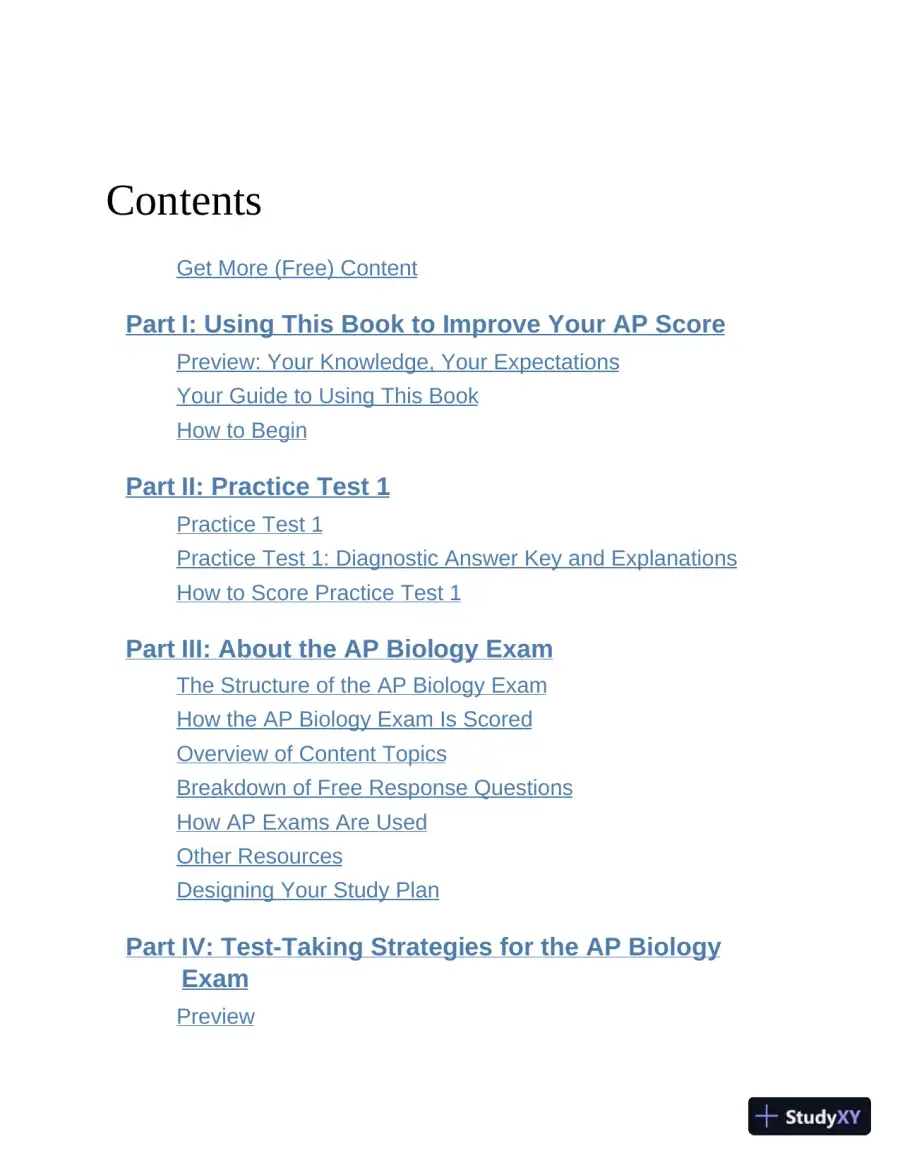 Contents

Get More (Free) Content

Part I: Using This Book to Improve Your AP Score

Preview: Your Knowledge, Your Expectations

Your Guide to Using This Book

How to Begin

Part II: Practice Test 1

Practice Test 1

Practice Test 1: Diagnostic Answer Key and Explanations

How to Score Practice Test 1

Part III: About the AP Biology Exam

The Structure of the AP Biology Exam

How the AP Biology Exam Is Scored

Overview of Content Topics

Breakdown of Free Response Questions

How AP Exams Are Used

Other Resources

Designing Your Study Plan

Part IV: Test-Taking Strategies for the AP Biology Exam

Preview

StudyXY